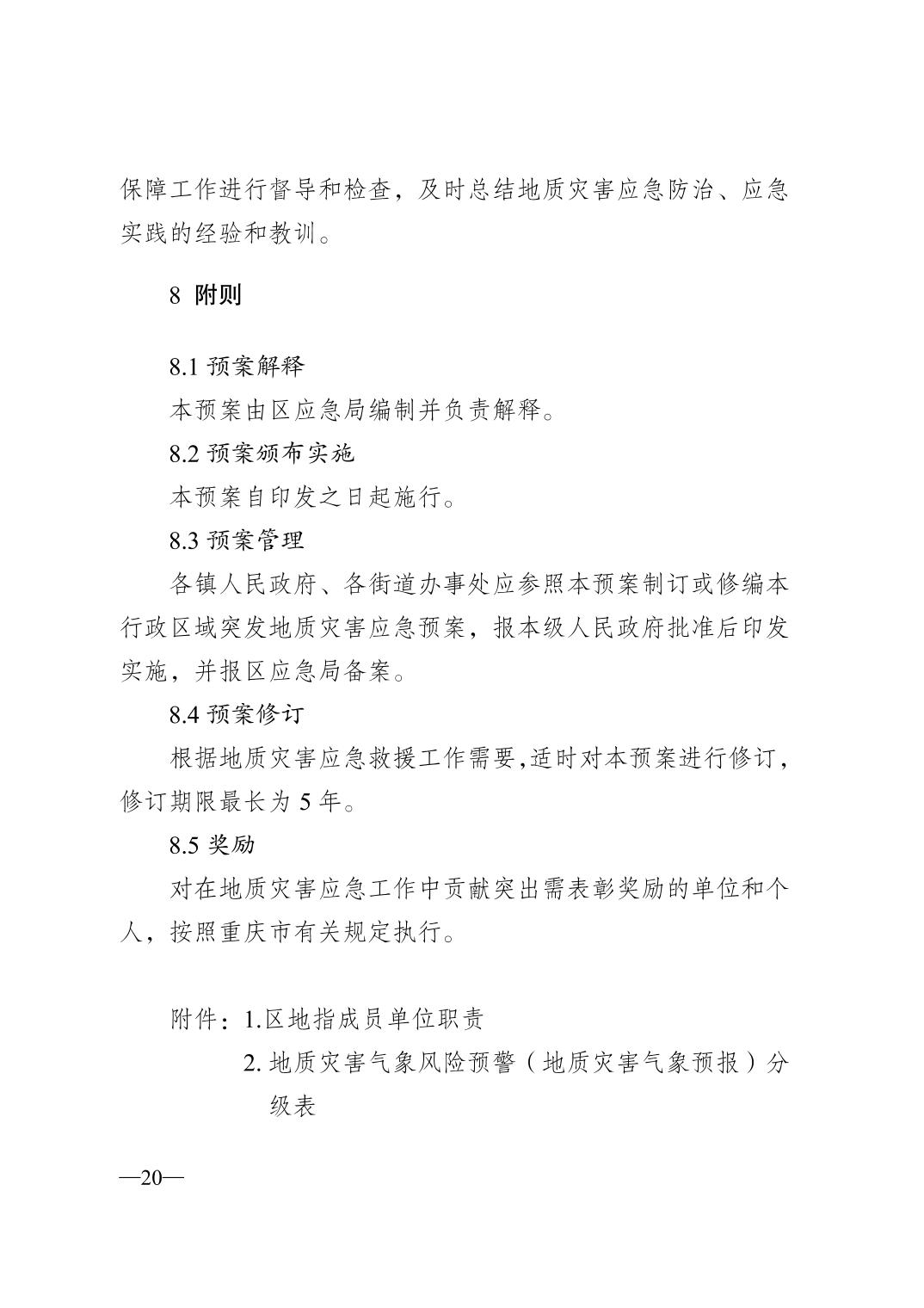 保障工作进行督导和检查，及时总结地质灾害应急防治、应急实践的经验和教训。

8 附则

8.1 预案解释

本预案由区应急局编制并负责解释。

8.2 预案颁布实施

本预案自印发之日起施行。

8.3 预案管理

各镇人民政府、各街道办事处应参照本预案制订或修编本行政区域突发地质灾害应急预案，报本级人民政府批准后印发实施，并报区应急局备案。

8.4 预案修订

根据地质灾害应急救援工作需要,适时对本预案进行修订，修订期限最长为 5 年。

8.5 奖励

对在地质灾害应急工作中贡献突出需表彰奖励的单位和个人，按照重庆市有关规定执行。

附件：1.区地指成员单位职责

2. 地质灾害气象风险预警（地质灾害气象预报）分级表

—20—